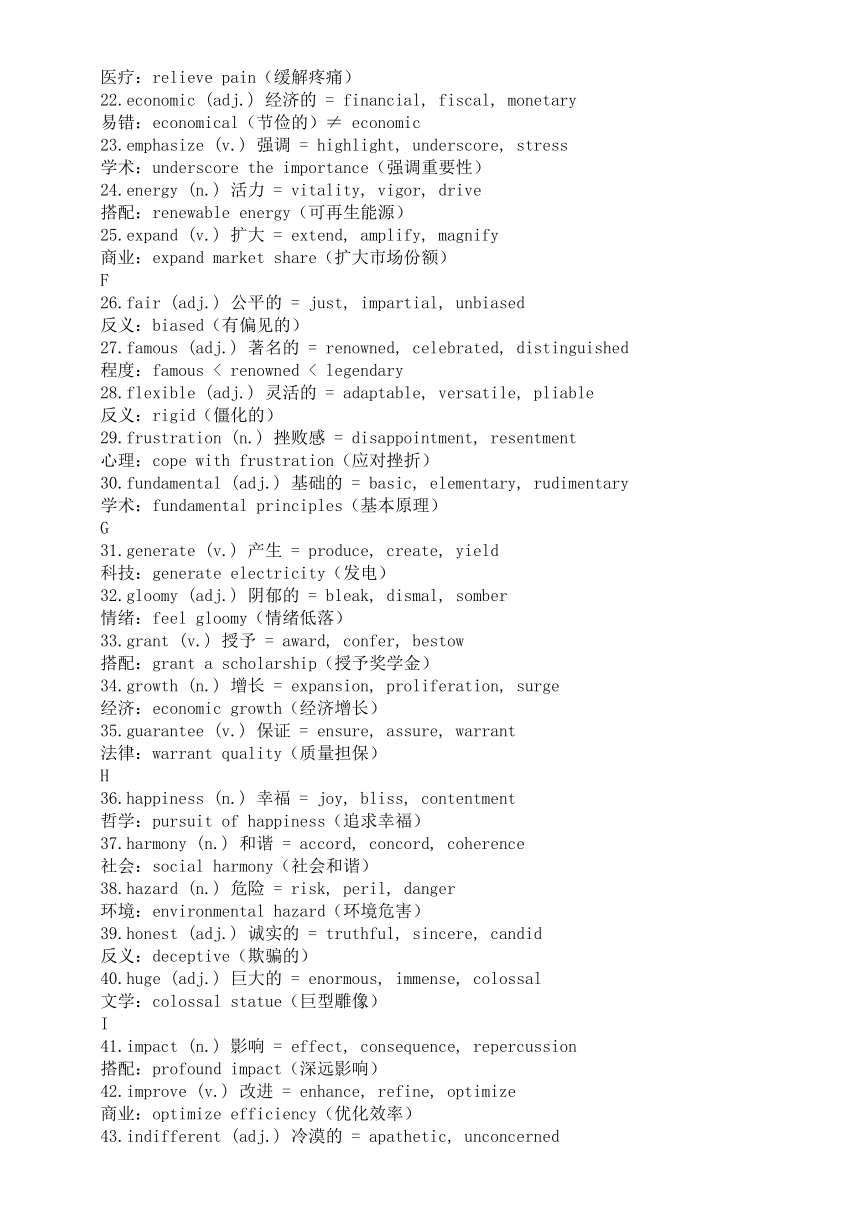 医疗：relieve pain（缓解疼痛）
22.economic (adj.) 经济的 = financial, fiscal, monetary
易错：economical（节俭的）≠ economic
23.emphasize (v.) 强调 = highlight, underscore, stress
学术：underscore the importance（强调重要性）
24.energy (n.) 活力 = vitality, vigor, drive
搭配：renewable energy（可再生能源）
25.expand (v.) 扩大 = extend, amplify, magnify
商业：expand market share（扩大市场份额）
F
26.fair (adj.) 公平的 = just, impartial, unbiased
反义：biased（有偏见的）
27.famous (adj.) 著名的 = renowned, celebrated, distinguished
程度：famous < renowned < legendary
28.flexible (adj.) 灵活的 = adaptable, versatile, pliable
反义：rigid（僵化的）
29.frustration (n.) 挫败感 = disappointment, resentment
心理：cope with frustration（应对挫折）
30.fundamental (adj.) 基础的 = basic, elementary, rudimentary
学术：fundamental principles（基本原理）
G
31.generate (v.) 产生 = produce, create, yield
科技：generate electricity（发电）
32.gloomy (adj.) 阴郁的 = bleak, dismal, somber
情绪：feel gloomy（情绪低落）
33.grant (v.) 授予 = award, confer, bestow
搭配：grant a scholarship（授予奖学金）
34.growth (n.) 增长 = expansion, proliferation, surge
经济：economic growth（经济增长）
35.guarantee (v.) 保证 = ensure, assure, warrant
法律：warrant quality（质量担保）
H
36.happiness (n.) 幸福 = joy, bliss, contentment
哲学：pursuit of happiness（追求幸福）
37.harmony (n.) 和谐 = accord, concord, coherence
社会：social harmony（社会和谐）
38.hazard (n.) 危险 = risk, peril, danger
环境：environmental hazard（环境危害）
39.honest (adj.) 诚实的 = truthful, sincere, candid
反义：deceptive（欺骗的）
40.huge (adj.) 巨大的 = enormous, immense, colossal
文学：colossal statue（巨型雕像）
I
41.impact (n.) 影响 = effect, consequence, repercussion
搭配：profound impact（深远影响）
42.improve (v.) 改进 = enhance, refine, optimize
商业：optimize efficiency（优化效率）
43.indifferent (adj.) 冷漠的 = apathetic, unconcerned